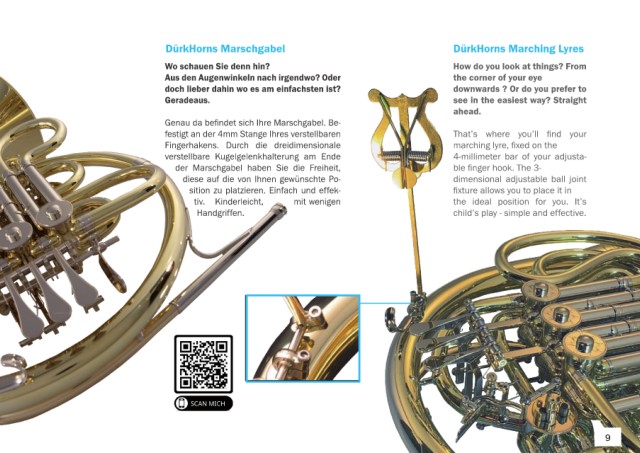 DürkHorns Marschgabel

Wo schauen Sie denn hin?
Aus den Augenwinkeln nach irgendwo? Oder doch lieber dahin wo es am einfachsten ist? Geradeaus.

Genau da befindet sich Ihre Marschgabel. Befestigt an der 4mm Stange Ihres verstellbaren Fingerhakens. Durch die dreidimensionale verstellbare Kugelgelenkhalterung am Ende der Marschgabel haben Sie die Freiheit, diese auf die von Ihnen gewünschte Position zu platzieren. Einfach und effektiv. Kinderleicht, mit wenigen Handgriffen.

SCAN MICH

DürkHorns Marching Lyres

How do you look at things? From the corner of your eye downwards ? Or do you prefer to see in the easiest way? Straight ahead.

That's where you'll find your marching lyre, fixed on the 4-millimeter bar of your adjustable finger hook. The 3-dimensional adjustable ball joint fixture allows you to place it in the ideal position for you. It's child's play - simple and effective.

9